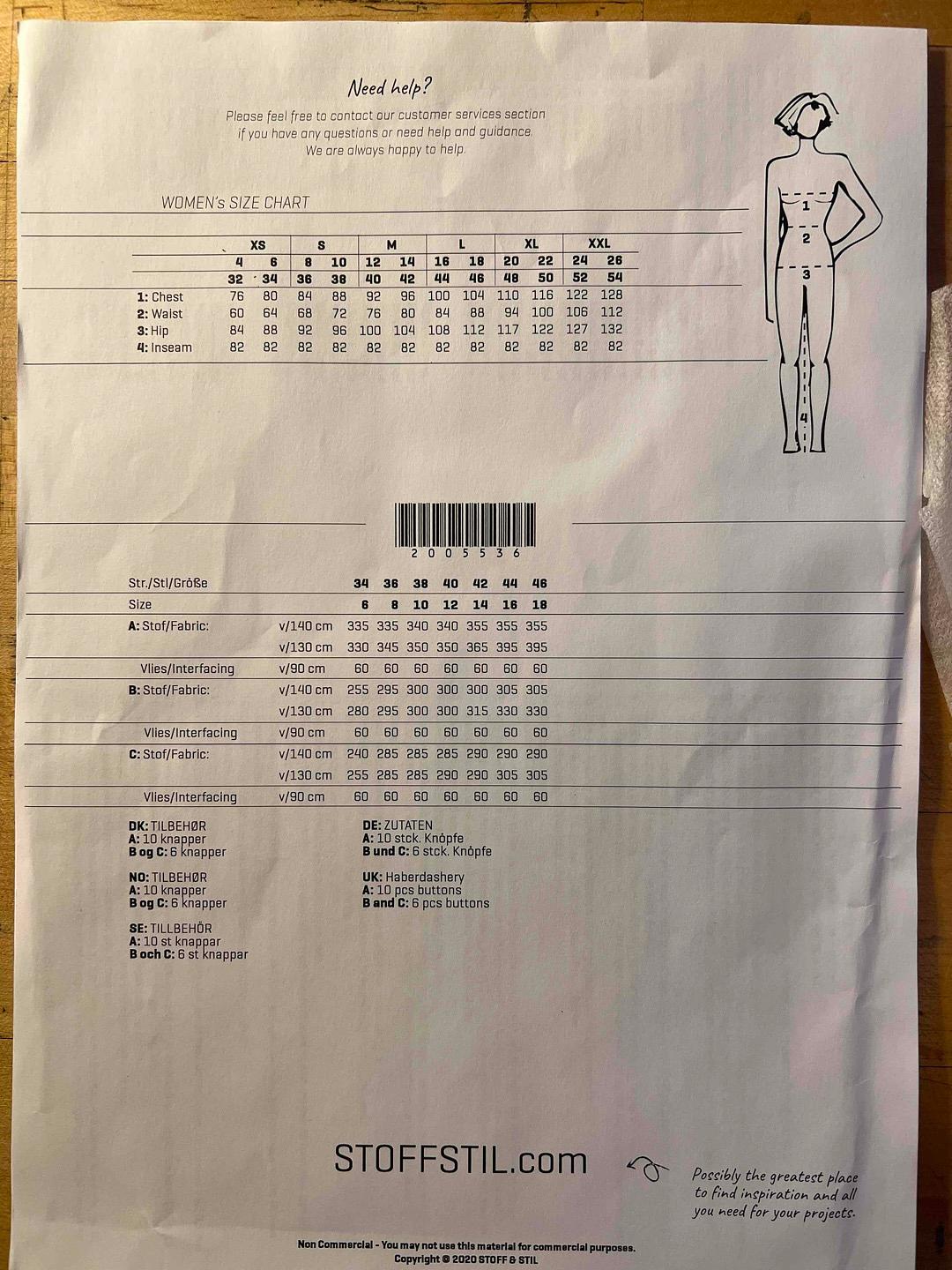 Need help?

Please feel free to contact our customer services section if you have any questions or need help and guidance. We are always happy to help.

WOMEN's SIZE CHART

| | XS | | S | | M | | L | | XL | | XXL | |
|---|---|---|---|---|---|---|---|---|---|---|---|---|
| | 4 | 6 | 8 | 10 | 12 | 14 | 16 | 18 | 20 | 22 | 24 | 26 |
| | 32 | 34 | 36 | 38 | 40 | 42 | 44 | 46 | 48 | 50 | 52 | 54 |
| 1: Chest | 76 | 80 | 84 | 88 | 92 | 96 | 100 | 104 | 110 | 116 | 122 | 128 |
| 2: Waist | 60 | 64 | 68 | 72 | 76 | 80 | 84 | 88 | 94 | 100 | 106 | 112 |
| 3: Hip | 84 | 88 | 92 | 96 | 100 | 104 | 108 | 112 | 117 | 122 | 127 | 132 |
| 4: Inseam | 82 | 82 | 82 | 82 | 82 | 82 | 82 | 82 | 82 | 82 | 82 | 82 |

1
2
3
4

2005536

| Str./Stl/Größe | | 34 | 36 | 38 | 40 | 42 | 44 | 46 |
|---|---|---|---|---|---|---|---|---|
| Size | | 6 | 8 | 10 | 12 | 14 | 16 | 18 |
| A: Stof/Fabric: | v/140 cm | 335 | 335 | 340 | 340 | 355 | 355 | 355 |
| | v/130 cm | 330 | 345 | 350 | 350 | 365 | 395 | 395 |
| Vlies/Interfacing | v/90 cm | 60 | 60 | 60 | 60 | 60 | 60 | 60 |
| B: Stof/Fabric: | v/140 cm | 255 | 295 | 300 | 300 | 300 | 305 | 305 |
| | v/130 cm | 280 | 295 | 300 | 300 | 315 | 330 | 330 |
| Vlies/Interfacing | v/90 cm | 60 | 60 | 60 | 60 | 60 | 60 | 60 |
| C: Stof/Fabric: | v/140 cm | 240 | 285 | 285 | 285 | 290 | 290 | 290 |
| | v/130 cm | 255 | 285 | 285 | 290 | 290 | 305 | 305 |
| Vlies/Interfacing | v/90 cm | 60 | 60 | 60 | 60 | 60 | 60 | 60 |

DK: TILBEHØR
A: 10 knapper
B og C: 6 knapper

NO: TILBEHØR
A: 10 knapper
B og C: 6 knapper

SE: TILLBEHÖR
A: 10 st knappar
B och C: 6 st knappar

DE: ZUTATEN
A: 10 stck. Knöpfe
B und C: 6 stck. Knöpfe

UK: Haberdashery
A: 10 pcs buttons
B and C: 6 pcs buttons

STOFFSTIL.com

Possibly the greatest place to find inspiration and all you need for your projects.

Non Commercial - You may not use this material for commercial purposes.
Copyright © 2020 STOFF & STIL